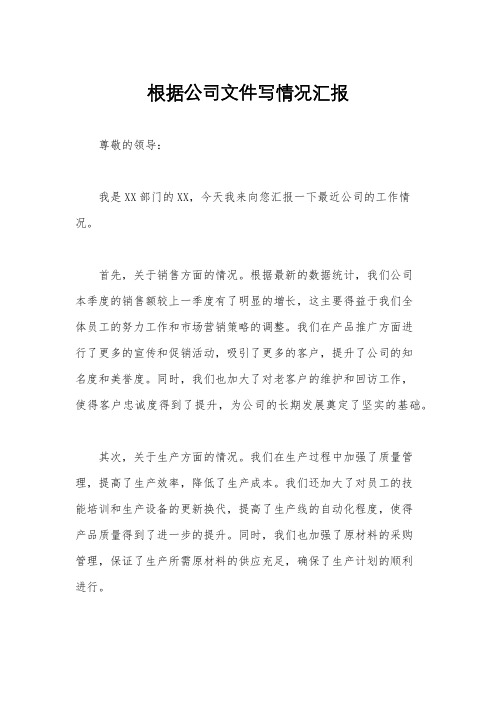 根据公司文件写情况汇报

尊敬的领导：

我是XX部门的XX，今天我来向您汇报一下最近公司的工作情况。

首先，关于销售方面的情况。根据最新的数据统计，我们公司本季度的销售额较上一季度有了明显的增长，这主要得益于我们全体员工的努力工作和市场营销策略的调整。我们在产品推广方面进行了更多的宣传和促销活动，吸引了更多的客户，提升了公司的知名度和美誉度。同时，我们也加大了对老客户的维护和回访工作，使得客户忠诚度得到了提升，为公司的长期发展奠定了坚实的基础。

其次，关于生产方面的情况。我们在生产过程中加强了质量管理，提高了生产效率，降低了生产成本。我们还加大了对员工的技能培训和生产设备的更新换代，提高了生产线的自动化程度，使得产品质量得到了进一步的提升。同时，我们也加强了原材料的采购管理，保证了生产所需原材料的供应充足，确保了生产计划的顺利进行。